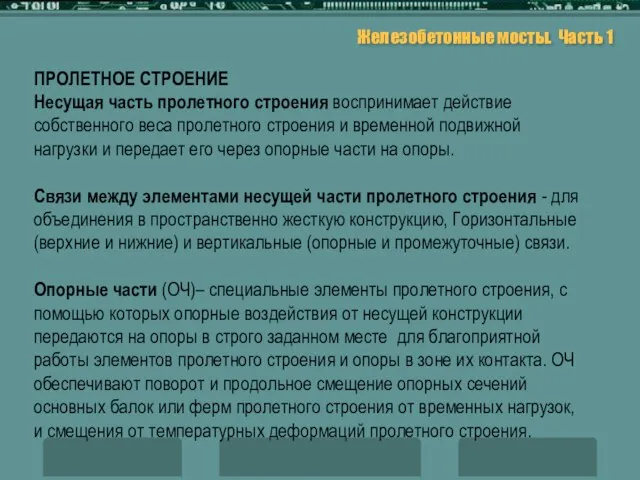 Железобетонные мосты. Часть 1

ПРОЛЕТНОЕ СТРОЕНИЕ
Несущая часть пролетного строения воспринимает действие собственного веса пролетного строения и временной подвижной нагрузки и передает его через опорные части на опоры.

Связи между элементами несущей части пролетного строения - для объединения в пространственно жесткую конструкцию, Горизонтальные (верхние и нижние) и вертикальные (опорные и промежуточные) связи.

Опорные части (ОЧ)– специальные элементы пролетного строения, с помощью которых опорные воздействия от несущей конструкции передаются на опоры в строго заданном месте для благоприятной работы элементов пролетного строения и опоры в зоне их контакта. ОЧ обеспечивают поворот и продольное смещение опорных сечений основных балок или ферм пролетного строения от временных нагрузок, и смещения от температурных деформаций пролетного строения.